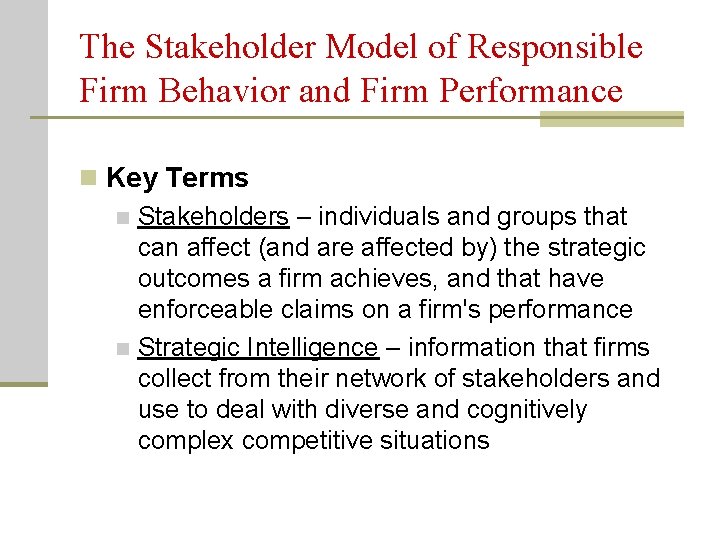 The Stakeholder Model of Responsible Firm Behavior and Firm Performance

Key Terms

Stakeholders – individuals and groups that can affect (and are affected by) the strategic outcomes a firm achieves, and that have enforceable claims on a firm's performance

Strategic Intelligence – information that firms collect from their network of stakeholders and use to deal with diverse and cognitively complex competitive situations